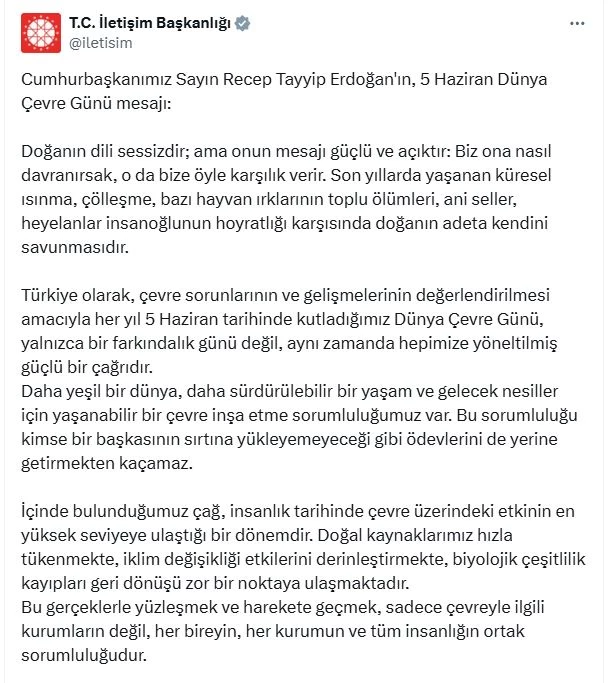 T.C. İletişim Başkanlığı
@iletisim

Cumhurbaşkanımız Sayın Recep Tayyip Erdoğan'ın, 5 Haziran Dünya Çevre Günü mesajı:

Doğanın dili sessizdir; ama onun mesajı güçlü ve açıktır: Biz ona nasıl davranırsak, o da bize öyle karşılık verir. Son yıllarda yaşanan küresel ısınma, çölleşme, bazı hayvan ırklarının toplu ölümleri, ani seller, heyelanlar insanoğlunun hoyratlığı karşısında doğanın adeta kendini savunmasıdır.

Türkiye olarak, çevre sorunlarının ve gelişmelerinin değerlendirilmesi amacıyla her yıl 5 Haziran tarihinde kutladığımız Dünya Çevre Günü, yalnızca bir farkındalık günü değil, aynı zamanda hepimize yöneltilmiş güçlü bir çağrıdır.
Daha yeşil bir dünya, daha sürdürülebilir bir yaşam ve gelecek nesiller için yaşanabilir bir çevre inşa etme sorumluluğumuz var. Bu sorumluluğu kimse bir başkasının sırtına yükleyemeyeceği gibi ödevlerini de yerine getirmekten kaçamaz.

İçinde bulunduğumuz çağ, insanlık tarihinde çevre üzerindeki etkinin en yüksek seviyeye ulaştığı bir dönemdir. Doğal kaynaklarımız hızla tükenmekte, iklim değişikliği etkilerini derinleştirmekte, biyolojik çeşitlilik kayıpları geri dönüşü zor bir noktaya ulaşmaktadır.
Bu gerçeklerle yüzleşmek ve harekete geçmek, sadece çevreyle ilgili kurumların değil, her bireyin, her kurumun ve tüm insanlığın ortak sorumluluğudur.